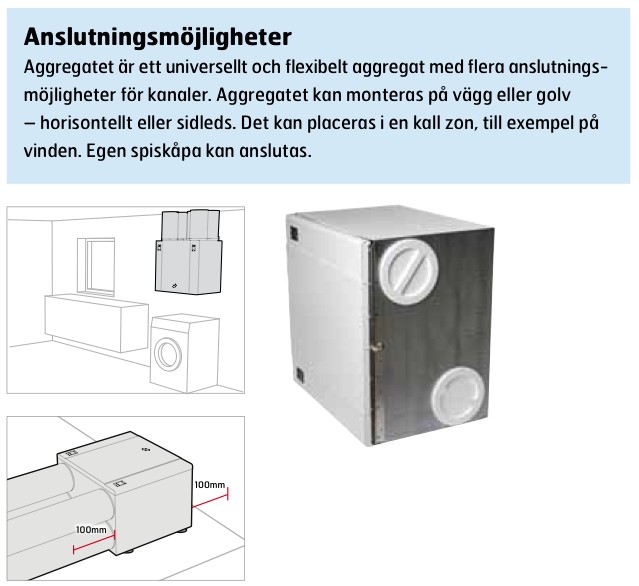 Anslutningsmöjligheter

Aggregatet är ett universellt och flexibelt aggregat med flera anslutningsmöjligheter för kanaler. Aggregatet kan monteras på vägg eller golv – horisontellt eller sidleds. Det kan placeras i en kall zon, till exempel på vinden. Egen spiskåpa kan anslutas.

100mm

100mm